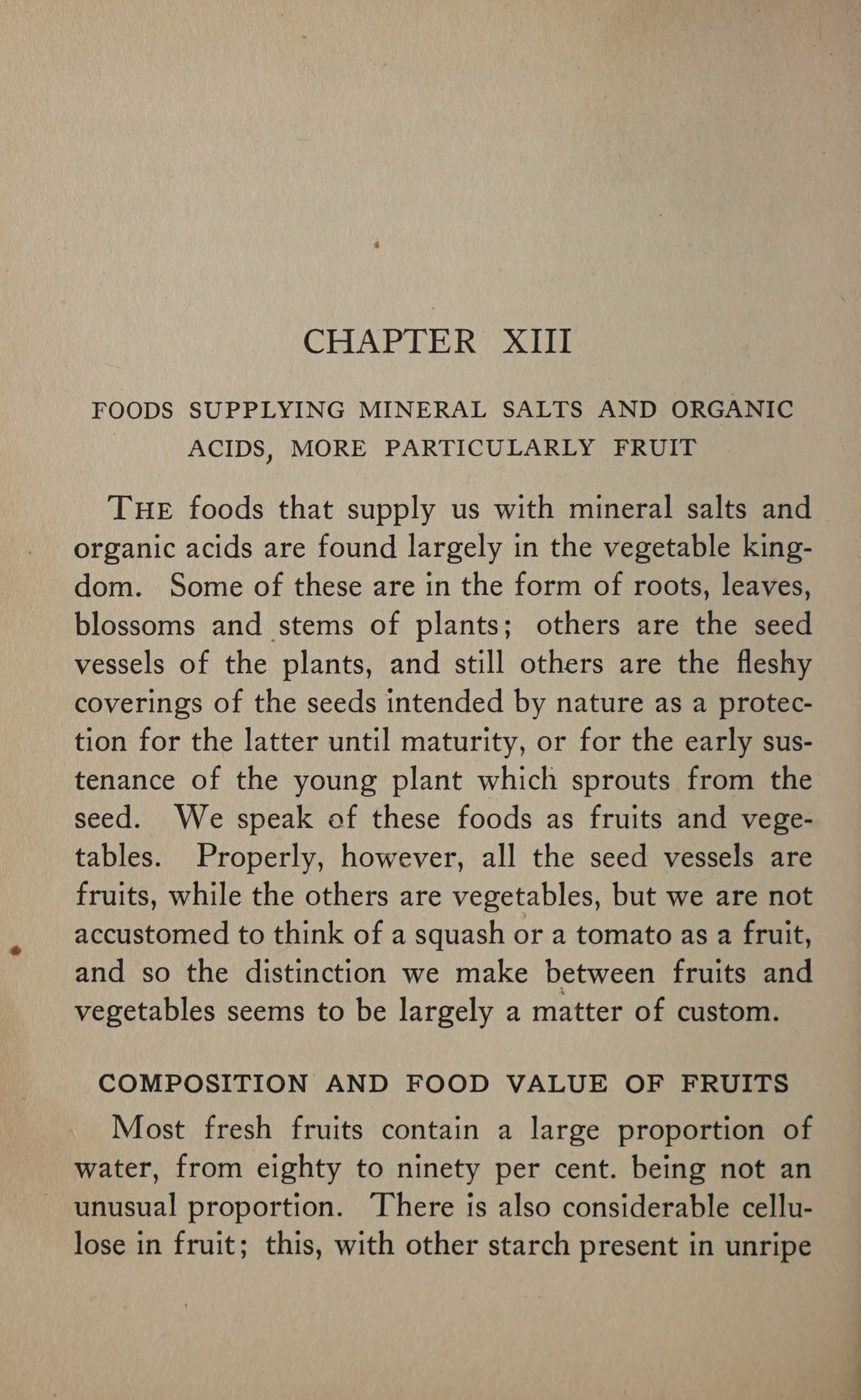 CHAPTER XIII

FOODS SUPPLYING MINERAL SALTS AND ORGANIC ACIDS, MORE PARTICULARLY FRUIT

THE foods that supply us with mineral salts and organic acids are found largely in the vegetable kingdom. Some of these are in the form of roots, leaves, blossoms and stems of plants; others are the seed vessels of the plants, and still others are the fleshy coverings of the seeds intended by nature as a protection for the latter until maturity, or for the early sustenance of the young plant which sprouts from the seed. We speak of these foods as fruits and vegetables. Properly, however, all the seed vessels are fruits, while the others are vegetables, but we are not accustomed to think of a squash or a tomato as a fruit, and so the distinction we make between fruits and vegetables seems to be largely a matter of custom.

COMPOSITION AND FOOD VALUE OF FRUITS

Most fresh fruits contain a large proportion of water, from eighty to ninety per cent. being not an unusual proportion. There is also considerable cellulose in fruit; this, with other starch present in unripe